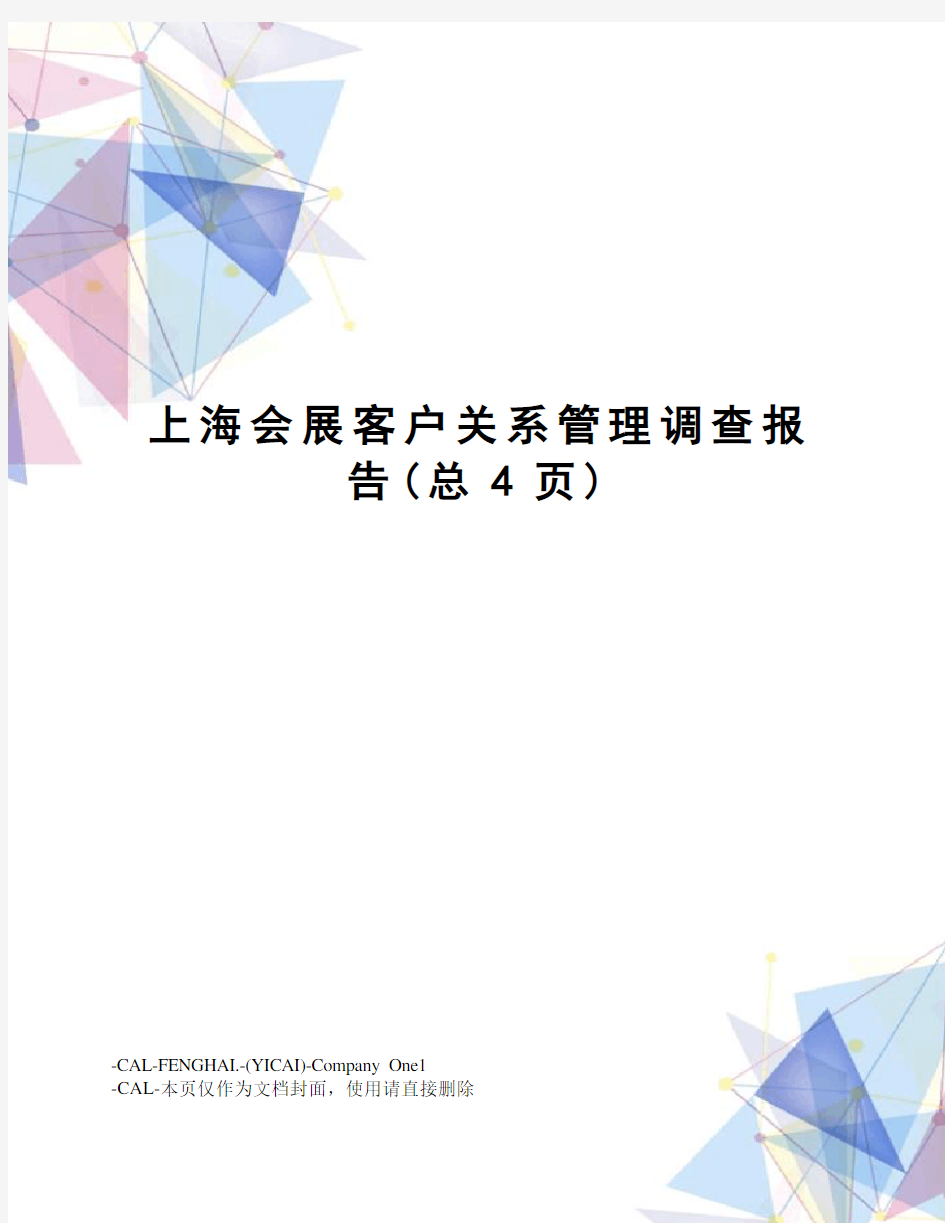 上海会展客户关系管理调查报告（总 4 页）

-CAL-FENGHAI.-(YICAI)-Company One1
-CAL-本页仅作为文档封面，使用请直接删除